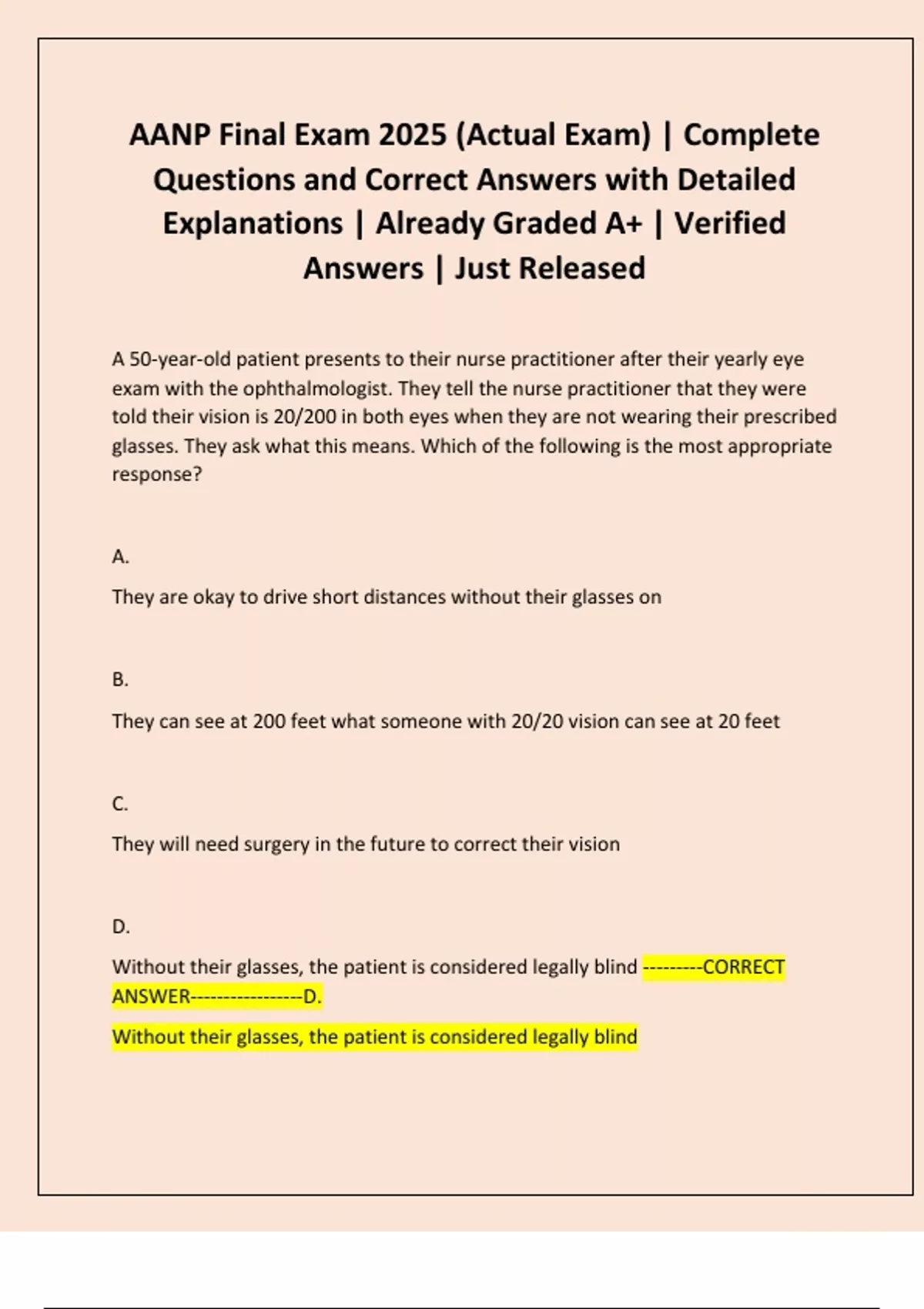 AANP Final Exam 2025 (Actual Exam) | Complete Questions and Correct Answers with Detailed Explanations | Already Graded A+ | Verified Answers | Just Released

A 50-year-old patient presents to their nurse practitioner after their yearly eye exam with the ophthalmologist. They tell the nurse practitioner that they were told their vision is 20/200 in both eyes when they are not wearing their prescribed glasses. They ask what this means. Which of the following is the most appropriate response?

A.

They are okay to drive short distances without their glasses on

B.

They can see at 200 feet what someone with 20/20 vision can see at 20 feet

C.

They will need surgery in the future to correct their vision

D.

Without their glasses, the patient is considered legally blind ---------CORRECT ANSWER-----------------D.

Without their glasses, the patient is considered legally blind